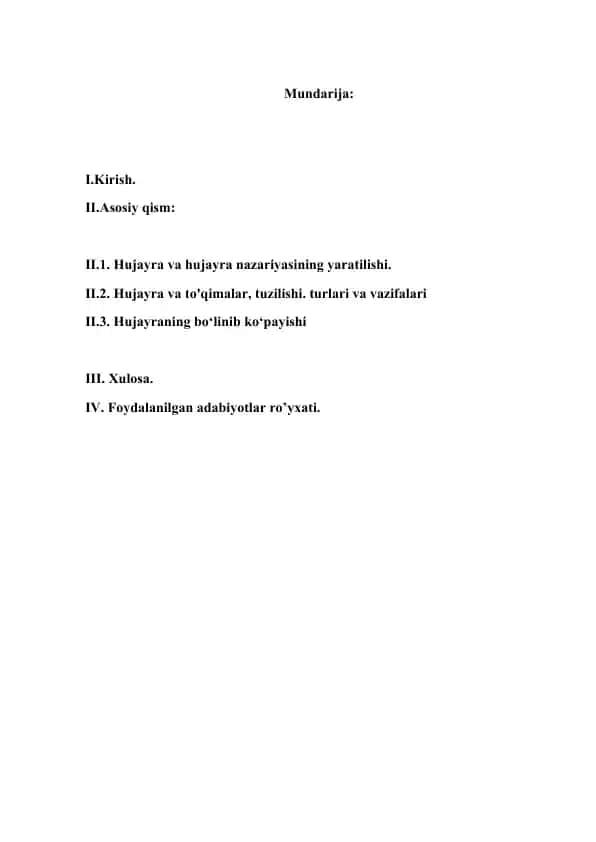 Mundarija:

I.Kirish.

II.Asosiy qism:

II.1. Hujayra va hujayra nazariyasining yaratilishi.

II.2. Hujayra va to'qimalar, tuzilishi. turlari va vazifalari

II.3. Hujayraning bo‘linib ko‘payishi

III. Xulosa.

IV. Foydalanilgan adabiyotlar ro’yxati.